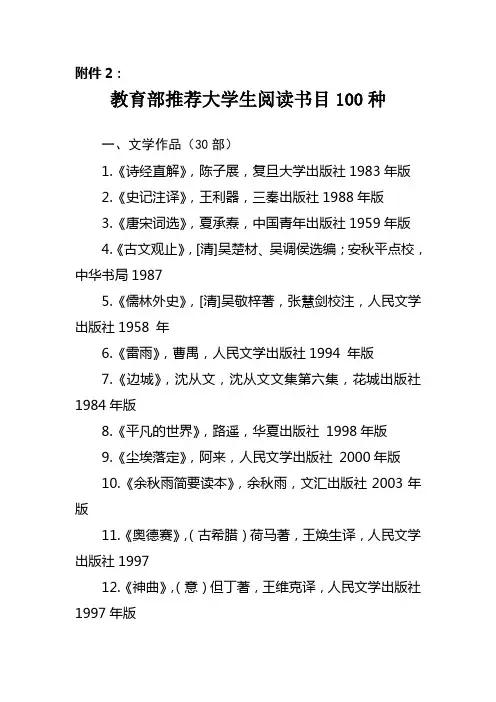 附件 2：

教育部推荐大学生阅读书目 100 种

一、文学作品（30 部）

1.《诗经直解》，陈子展，复旦大学出版社 1983 年版

2.《史记注译》，王利器，三秦出版社 1988 年版

3.《唐宋词选》，夏承焘，中国青年出版社 1959 年版

4.《古文观止》，[清]吴楚材、吴调侯选编；安秋平点校，中华书局 1987

5.《儒林外史》，[清]吴敬梓著，张慧剑校注，人民文学出版社 1958 年

6.《雷雨》，曹禺，人民文学出版社 1994 年版

7.《边城》，沈从文，沈从文文集第六集，花城出版社 1984 年版

8.《平凡的世界》，路遥，华夏出版社 1998 年版

9.《尘埃落定》，阿来，人民文学出版社 2000 年版

10.《余秋雨简要读本》，余秋雨，文汇出版社 2003 年版

11.《奥德赛》，（古希腊）荷马著，王焕生译，人民文学出版社 1997

12.《神曲》，（意）但丁著，王维克译，人民文学出版社 1997 年版